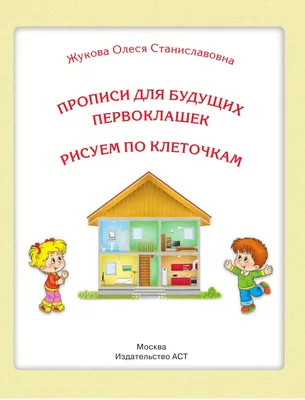 Жукова Олеся Станиславовна

ПРОПИСИ ДЛЯ БУДУЩИХ ПЕРВОКЛАШЕК

РИСУЕМ ПО КЛЕТОЧКАМ

Москва
Издательство АСТ